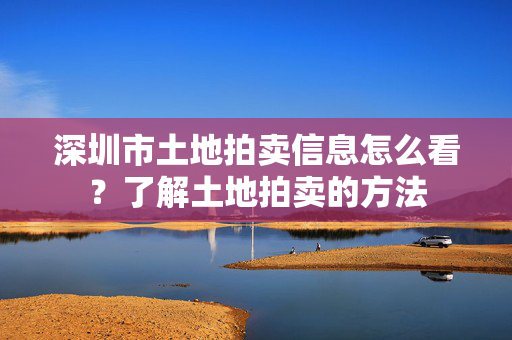 深圳市土地拍卖信息怎么看？了解土地拍卖的方法